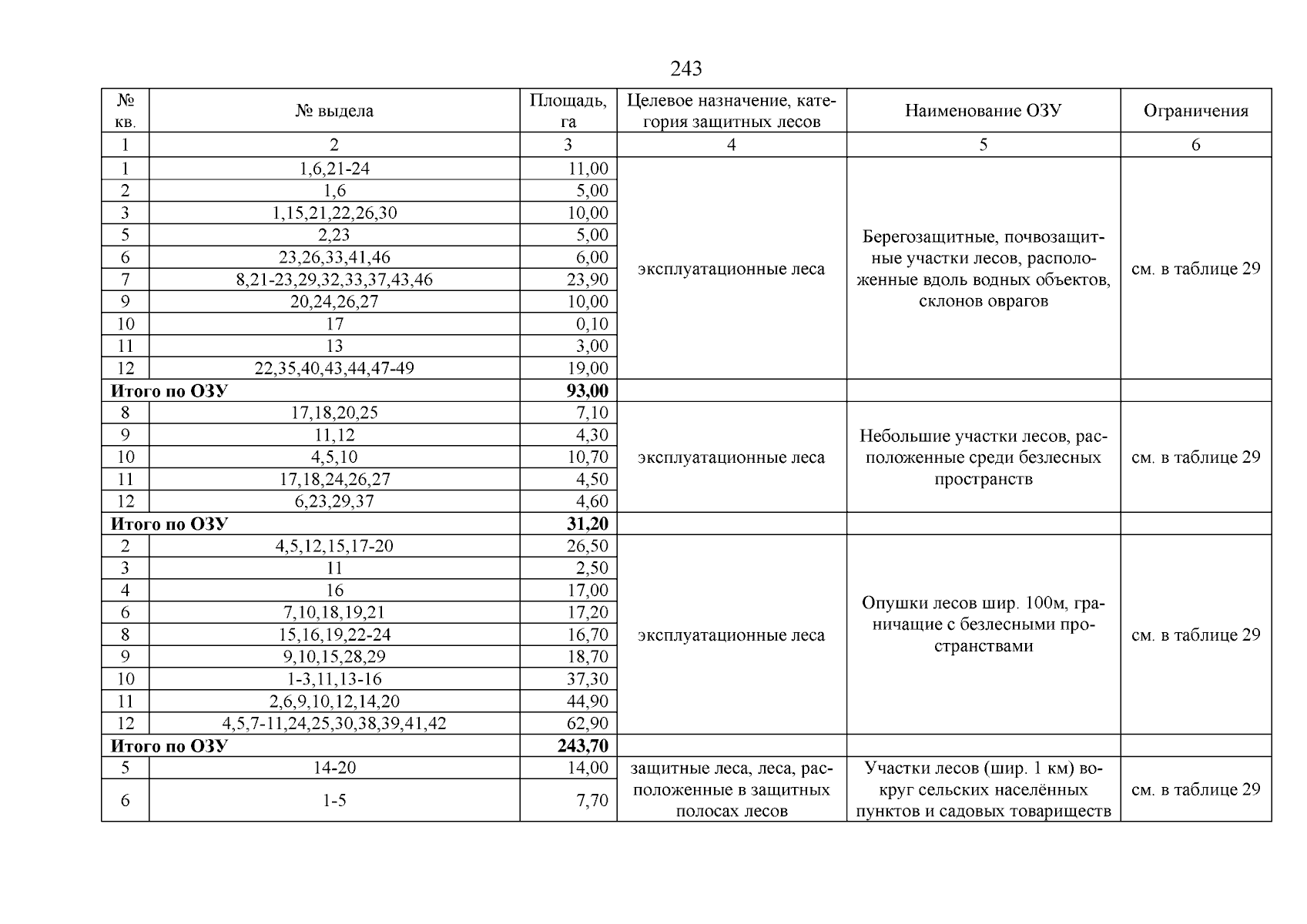 243

| № кв. | № выдела | Площадь, га | Целевое назначение, категория защитных лесов | Наименование ОЗУ | Ограничения |
|---|---|---|---|---|---|
| 1 | 2 | 3 | 4 | 5 | 6 |
| 1 | 1,6,21-24 | 11,00 | эксплуатационные леса | Берегозащитные, почвозащитные участки лесов, расположенные вдоль водных объектов, склонов оврагов | см. в таблице 29 |
| 2 | 1,6 | 5,00 | | | |
| 3 | 1,15,21,22,26,30 | 10,00 | | | |
| 5 | 2,23 | 5,00 | | | |
| 6 | 23,26,33,41,46 | 6,00 | | | |
| 7 | 8,21-23,29,32,33,37,43,46 | 23,90 | | | |
| 9 | 20,24,26,27 | 10,00 | | | |
| 10 | 17 | 0,10 | | | |
| 11 | 13 | 3,00 | | | |
| 12 | 22,35,40,43,44,47-49 | 19,00 | | | |
| **Итого по ОЗУ** | | **93,00** | | | |
| 8 | 17,18,20,25 | 7,10 | эксплуатационные леса | Небольшие участки лесов, расположенные среди безлесных пространств | см. в таблице 29 |
| 9 | 11,12 | 4,30 | | | |
| 10 | 4,5,10 | 10,70 | | | |
| 11 | 17,18,24,26,27 | 4,50 | | | |
| 12 | 6,23,29,37 | 4,60 | | | |
| **Итого по ОЗУ** | | **31,20** | | | |
| 2 | 4,5,12,15,17-20 | 26,50 | эксплуатационные леса | Опушки лесов шир. 100м, граничащие с безлесными пространствами | см. в таблице 29 |
| 3 | 11 | 2,50 | | | |
| 4 | 16 | 17,00 | | | |
| 6 | 7,10,18,19,21 | 17,20 | | | |
| 8 | 15,16,19,22-24 | 16,70 | | | |
| 9 | 9,10,15,28,29 | 18,70 | | | |
| 10 | 1-3,11,13-16 | 37,30 | | | |
| 11 | 2,6,9,10,12,14,20 | 44,90 | | | |
| 12 | 4,5,7-11,24,25,30,38,39,41,42 | 62,90 | | | |
| **Итого по ОЗУ** | | **243,70** | | | |
| 5 | 14-20 | 14,00 | защитные леса, леса, расположенные в защитных полосах лесов | Участки лесов (шир. 1 км) вокруг сельских населённых пунктов и садовых товариществ | см. в таблице 29 |
| 6 | 1-5 | 7,70 | | | |